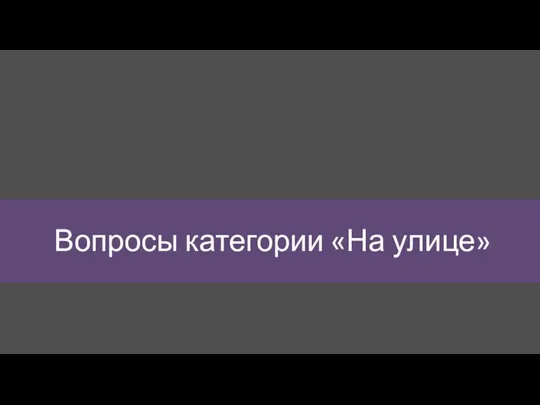 Вопросы категории «На улице»